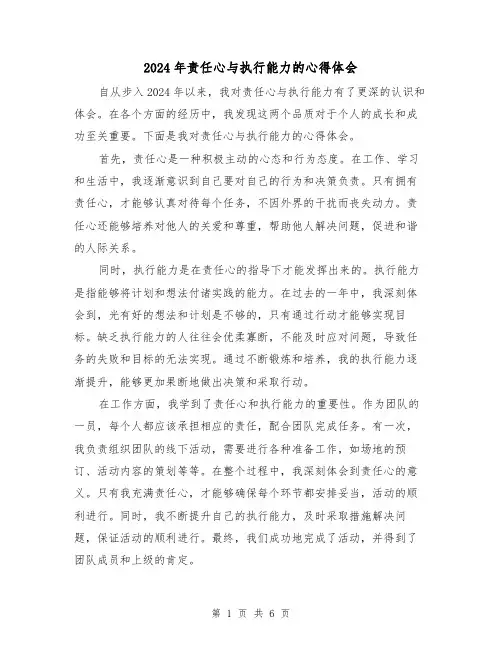 2024年责任心与执行能力的心得体会

自从步入2024年以来，我对责任心与执行能力有了更深的认识和体会。在各个方面的经历中，我发现这两个品质对于个人的成长和成功至关重要。下面是我对责任心与执行能力的心得体会。

首先，责任心是一种积极主动的心态和行为态度。在工作、学习和生活中，我逐渐意识到自己要对自己的行为和决策负责。只有拥有责任心，才能够认真对待每个任务，不因外界的干扰而丧失动力。责任心还能够培养对他人的关爱和尊重，帮助他人解决问题，促进和谐的人际关系。

同时，执行能力是在责任心的指导下才能发挥出来的。执行能力是指能够将计划和想法付诸实践的能力。在过去的一年中，我深刻体会到，光有好的想法和计划是不够的，只有通过行动才能够实现目标。缺乏执行能力的人往往会优柔寡断，不能及时应对问题，导致任务的失败和目标的无法实现。通过不断锻炼和培养，我的执行能力逐渐提升，能够更加果断地做出决策和采取行动。

在工作方面，我学到了责任心和执行能力的重要性。作为团队的一员，每个人都应该承担相应的责任，配合团队完成任务。有一次，我负责组织团队的线下活动，需要进行各种准备工作，如场地的预订、活动内容的策划等等。在整个过程中，我深刻体会到责任心的意义。只有我充满责任心，才能够确保每个环节都安排妥当，活动的顺利进行。同时，我不断提升自己的执行能力，及时采取措施解决问题，保证活动的顺利进行。最终，我们成功地完成了活动，并得到了团队成员和上级的肯定。

第 1 页 共 6 页